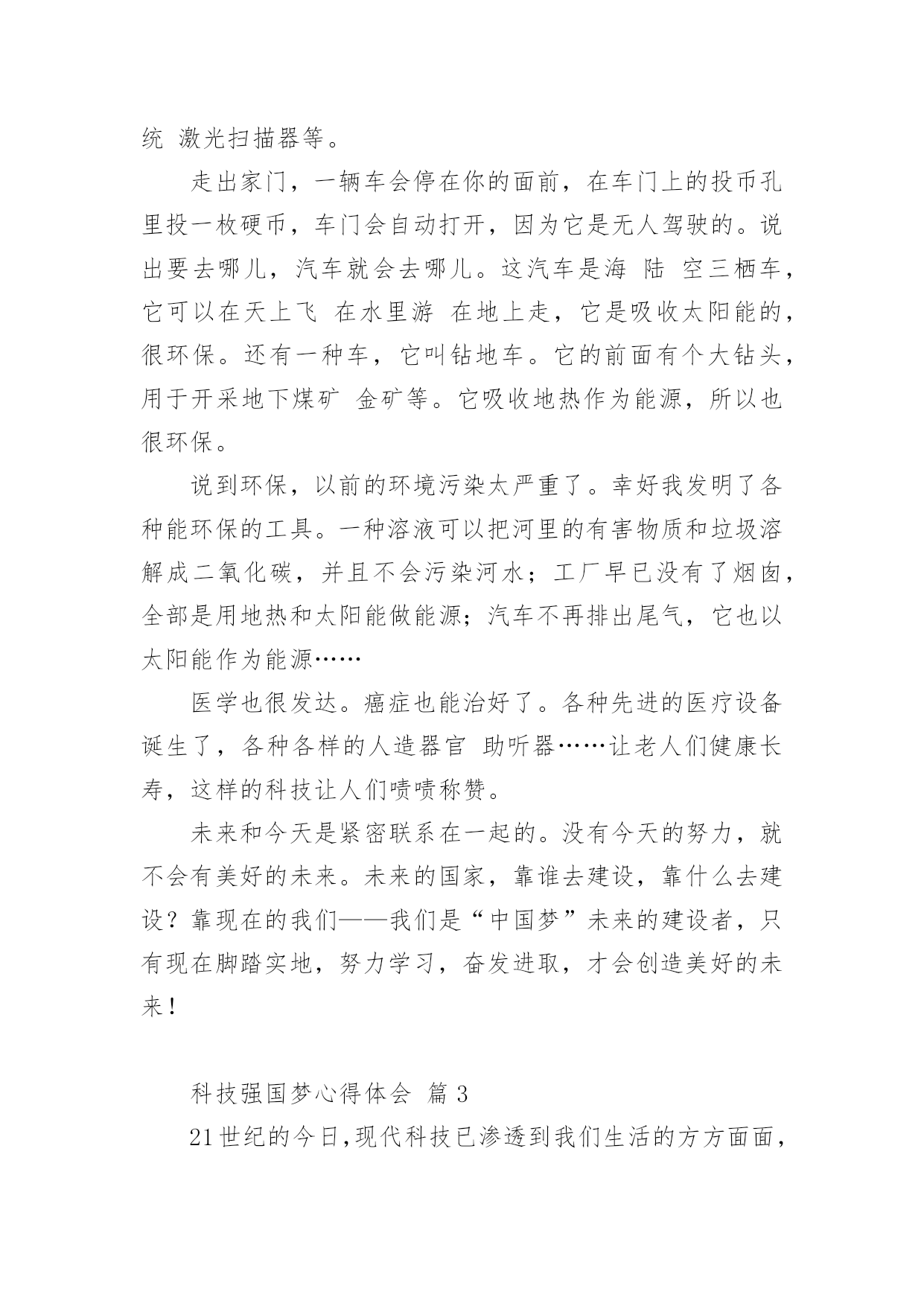 统 激光扫描器等。

走出家门，一辆车会停在你的面前，在车门上的投币孔里投一枚硬币，车门会自动打开，因为它是无人驾驶的。说出要去哪儿，汽车就会去哪儿。这汽车是海 陆 空三栖车，它可以在天上飞 在水里游 在地上走，它是吸收太阳能的，很环保。还有一种车，它叫钻地车。它的前面有个大钻头，用于开采地下煤矿 金矿等。它吸收地热作为能源，所以也很环保。

说到环保，以前的环境污染太严重了。幸好我发明了各种能环保的工具。一种溶液可以把河里的有害物质和垃圾溶解成二氧化碳，并且不会污染河水；工厂早已没有了烟囱，全部是用地热和太阳能做能源；汽车不再排出尾气，它也以太阳能作为能源……

医学也很发达。癌症也能治好了。各种先进的医疗设备诞生了，各种各样的人造器官 助听器……让老人们健康长寿，这样的科技让人们啧啧称赞。

未来和今天是紧密联系在一起的。没有今天的努力，就不会有美好的未来。未来的国家，靠谁去建设，靠什么去建设？靠现在的我们——我们是“中国梦”未来的建设者，只有现在脚踏实地，努力学习，奋发进取，才会创造美好的未来！

科技强国梦心得体会 篇 3

21世纪的今日,现代科技已渗透到我们生活的方方面面，